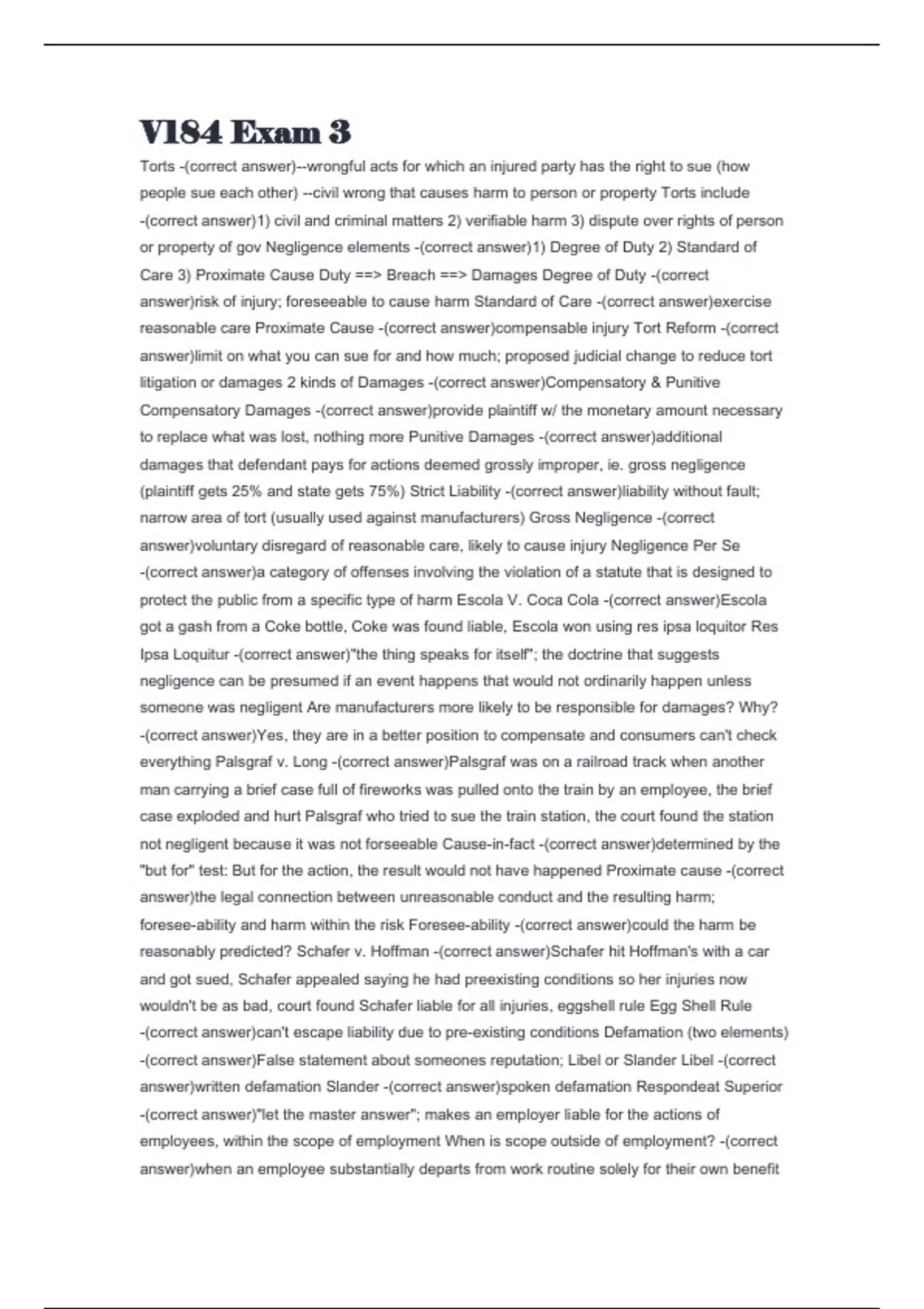 V184 Exam 3

Torts -(correct answer)--wrongful acts for which an injured party has the right to sue (how people sue each other) --civil wrong that causes harm to person or property Torts include -(correct answer)1) civil and criminal matters 2) verifiable harm 3) dispute over rights of person or property of gov Negligence elements -(correct answer)1) Degree of Duty 2) Standard of Care 3) Proximate Cause Duty ==> Breach ==> Damages Degree of Duty -(correct answer)risk of injury; foreseeable to cause harm Standard of Care -(correct answer)exercise reasonable care Proximate Cause -(correct answer)compensable injury Tort Reform -(correct answer)limit on what you can sue for and how much; proposed judicial change to reduce tort litigation or damages 2 kinds of Damages -(correct answer)Compensatory & Punitive Compensatory Damages -(correct answer)provide plaintiff w/ the monetary amount necessary to replace what was lost, nothing more Punitive Damages -(correct answer)additional damages that defendant pays for actions deemed grossly improper, ie. gross negligence (plaintiff gets 25% and state gets 75%) Strict Liability -(correct answer)liability without fault; narrow area of tort (usually used against manufacturers) Gross Negligence -(correct answer)voluntary disregard of reasonable care, likely to cause injury Negligence Per Se -(correct answer)a category of offenses involving the violation of a statute that is designed to protect the public from a specific type of harm Escola V. Coca Cola -(correct answer)Escola got a gash from a Coke bottle, Coke was found liable, Escola won using res ipsa loquitor Res Ipsa Loquitur -(correct answer)"the thing speaks for itself"; the doctrine that suggests negligence can be presumed if an event happens that would not ordinarily happen unless someone was negligent Are manufacturers more likely to be responsible for damages? Why? -(correct answer)Yes, they are in a better position to compensate and consumers can't check everything Palsgraf v. Long -(correct answer)Palsgraf was on a railroad track when another man carrying a brief case full of fireworks was pulled onto the train by an employee, the brief case exploded and hurt Palsgraf who tried to sue the train station, the court found the station not negligent because it was not forseeable Cause-in-fact -(correct answer)determined by the "but for" test: But for the action, the result would not have happened Proximate cause -(correct answer)the legal connection between unreasonable conduct and the resulting harm; foresee-ability and harm within the risk Foresee-ability -(correct answer)could the harm be reasonably predicted? Schafer v. Hoffman -(correct answer)Schafer hit Hoffman's with a car and got sued, Schafer appealed saying he had preexisting conditions so her injuries now wouldn't be as bad, court found Schafer liable for all injuries, eggshell rule Egg Shell Rule -(correct answer)can't escape liability due to pre-existing conditions Defamation (two elements) -(correct answer)False statement about someones reputation; Libel or Slander Libel -(correct answer)written defamation Slander -(correct answer)spoken defamation Respondeat Superior -(correct answer)"let the master answer"; makes an employer liable for the actions of employees, within the scope of employment When is scope outside of employment? -(correct answer)when an employee substantially departs from work routine solely for their own benefit